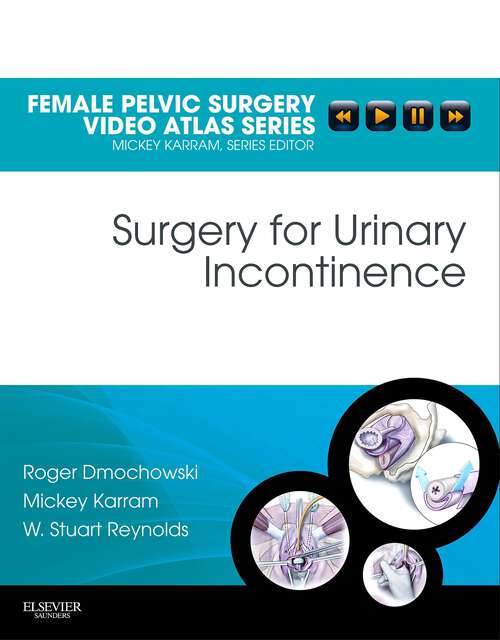 FEMALE PELVIC SURGERY
VIDEO ATLAS SERIES
MICKEY KARRAM, SERIES EDITOR

Surgery for Urinary Incontinence

Roger Dmochowski
Mickey Karram
W. Stuart Reynolds

ELSEVIER
SAUNDERS